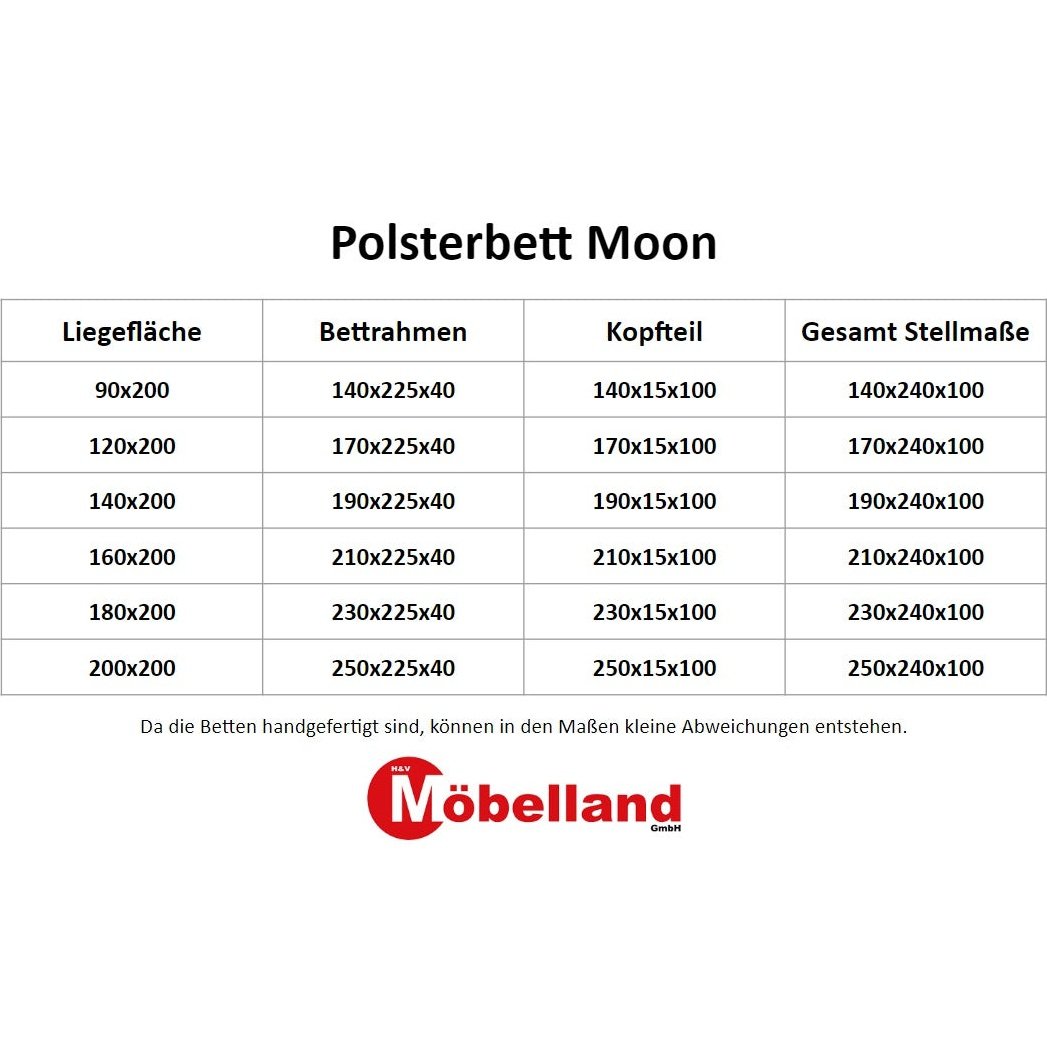 Polsterbett Moon

| Liegefläche | Bettrahmen | Kopfteil | Gesamt Stellmaße |
|---|---|---|---|
| 90x200 | 140x225x40 | 140x15x100 | 140x240x100 |
| 120x200 | 170x225x40 | 170x15x100 | 170x240x100 |
| 140x200 | 190x225x40 | 190x15x100 | 190x240x100 |
| 160x200 | 210x225x40 | 210x15x100 | 210x240x100 |
| 180x200 | 230x225x40 | 230x15x100 | 230x240x100 |
| 200x200 | 250x225x40 | 250x15x100 | 250x240x100 |

Da die Betten handgefertigt sind, können in den Maßen kleine Abweichungen entstehen.

H&V
Möbelland
GmbH